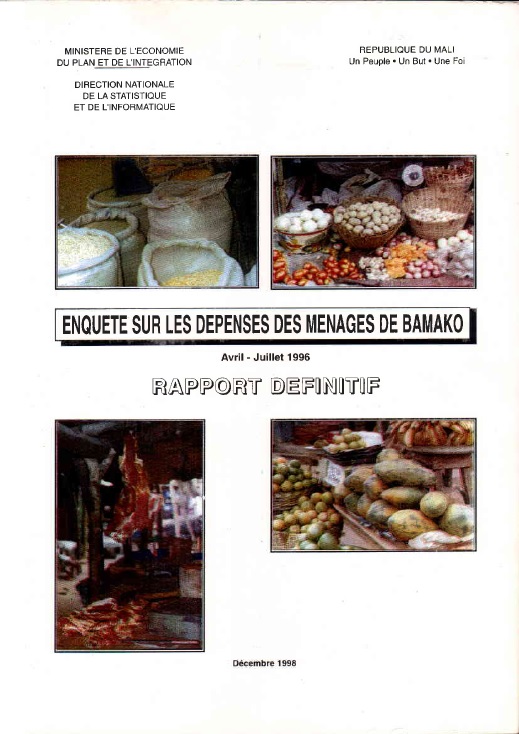 MINISTERE DE L'ECONOMIE
DU PLAN ET DE L'INTEGRATION

DIRECTION NATIONALE
DE LA STATISTIQUE
ET DE L'INFORMATIQUE

REPUBLIQUE DU MALI
Un Peuple • Un But • Une Foi

ENQUETE SUR LES DEPENSES DES MENAGES DE BAMAKO

Avril - Juillet 1996

RAPPORT DEFINITIF

Décembre 1998